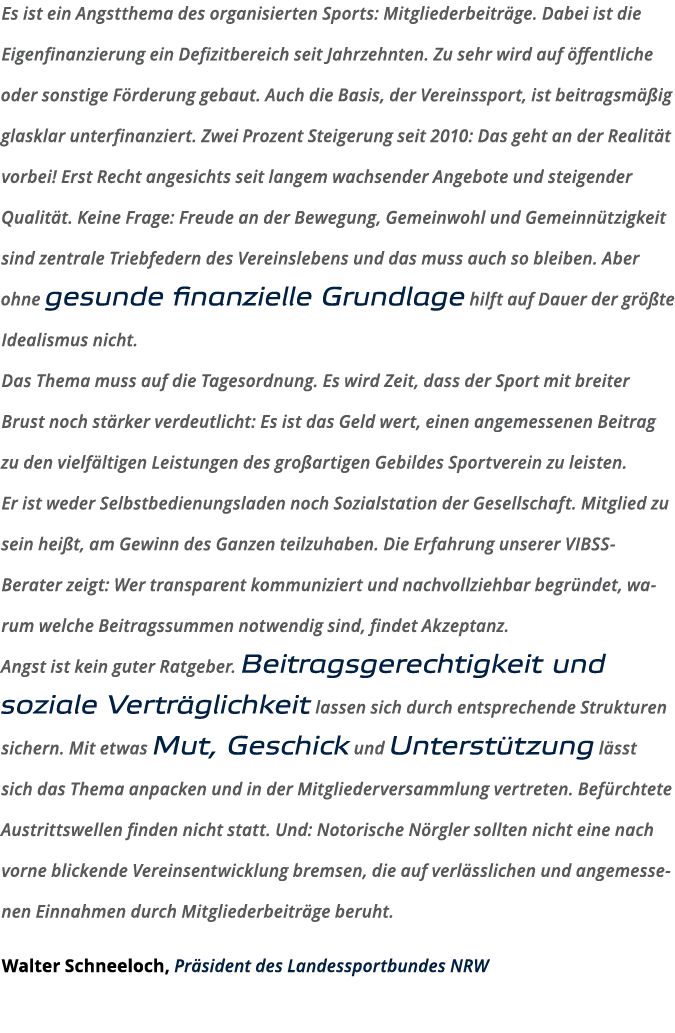 Es ist ein Angstthema des organisierten Sports: Mitgliederbeiträge. Dabei ist die Eigenfinanzierung ein Defizitbereich seit Jahrzehnten. Zu sehr wird auf öffentliche oder sonstige Förderung gebaut. Auch die Basis, der Vereinssport, ist beitragsmäßig glasklar unterfinanziert. Zwei Prozent Steigerung seit 2010: Das geht an der Realität vorbei! Erst Recht angesichts seit langem wachsender Angebote und steigender Qualität. Keine Frage: Freude an der Bewegung, Gemeinwohl und Gemeinnützigkeit sind zentrale Triebfedern des Vereinslebens und das muss auch so bleiben. Aber ohne gesunde finanzielle Grundlage hilft auf Dauer der größte Idealismus nicht.

Das Thema muss auf die Tagesordnung. Es wird Zeit, dass der Sport mit breiter Brust noch stärker verdeutlicht: Es ist das Geld wert, einen angemessenen Beitrag zu den vielfältigen Leistungen des großartigen Gebildes Sportverein zu leisten.

Er ist weder Selbstbedienungsladen noch Sozialstation der Gesellschaft. Mitglied zu sein heißt, am Gewinn des Ganzen teilzuhaben. Die Erfahrung unserer VIBSS-Berater zeigt: Wer transparent kommuniziert und nachvollziehbar begründet, warum welche Beitragssummen notwendig sind, findet Akzeptanz.

Angst ist kein guter Ratgeber. Beitragsgerechtigkeit und soziale Verträglichkeit lassen sich durch entsprechende Strukturen sichern. Mit etwas Mut, Geschick und Unterstützung lässt sich das Thema anpacken und in der Mitgliederversammlung vertreten. Befürchtete Austrittswellen finden nicht statt. Und: Notorische Nörgler sollten nicht eine nach vorne blickende Vereinsentwicklung bremsen, die auf verlässlichen und angemessenen Einnahmen durch Mitgliederbeiträge beruht.

Walter Schneeloch, Präsident des Landessportbundes NRW